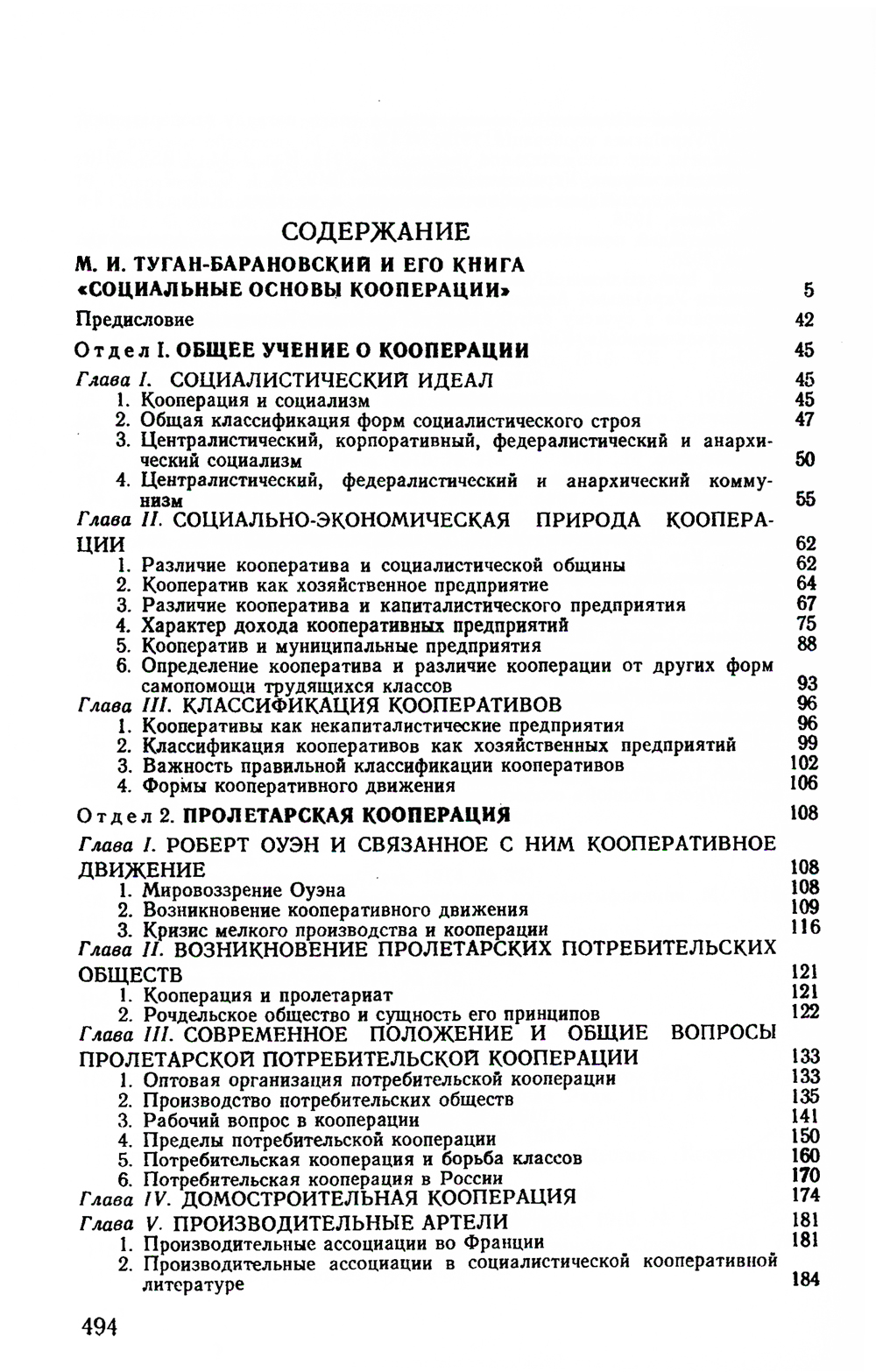 СОДЕРЖАНИЕ

М. И. ТУГАН-БАРАНОВСКИЙ И ЕГО КНИГА «СОЦИАЛЬНЫЕ ОСНОВЫ КООПЕРАЦИИ» 5

Предисловие 42

Отдел I. ОБЩЕЕ УЧЕНИЕ О КООПЕРАЦИИ 45

Глава I. СОЦИАЛИСТИЧЕСКИЙ ИДЕАЛ 45
1. Кооперация и социализм 45
2. Общая классификация форм социалистического строя 47
3. Централистический, корпоративный, федералистический и анархический социализм 50
4. Централистический, федералистический и анархический коммунизм 55

Глава II. СОЦИАЛЬНО-ЭКОНОМИЧЕСКАЯ ПРИРОДА КООПЕРАЦИИ 62
1. Различие кооператива и социалистической общины 62
2. Кооператив как хозяйственное предприятие 64
3. Различие кооператива и капиталистического предприятия 67
4. Характер дохода кооперативных предприятий 75
5. Кооператив и муниципальные предприятия 88
6. Определение кооператива и различие кооперации от других форм самопомощи трудящихся классов 93

Глава III. КЛАССИФИКАЦИЯ КООПЕРАТИВОВ 96
1. Кооперативы как некапиталистические предприятия 96
2. Классификация кооперативов как хозяйственных предприятий 99
3. Важность правильной классификации кооперативов 102
4. Формы кооперативного движения 106

Отдел 2. ПРОЛЕТАРСКАЯ КООПЕРАЦИЯ 108

Глава I. РОБЕРТ ОУЭН И СВЯЗАННОЕ С НИМ КООПЕРАТИВНОЕ ДВИЖЕНИЕ 108
1. Мировоззрение Оуэна 108
2. Возникновение кооперативного движения 109
3. Кризис мелкого производства и кооперации 116

Глава II. ВОЗНИКНОВЕНИЕ ПРОЛЕТАРСКИХ ПОТРЕБИТЕЛЬСКИХ ОБЩЕСТВ 121
1. Кооперация и пролетариат 121
2. Рочдельское общество и сущность его принципов 122

Глава III. СОВРЕМЕННОЕ ПОЛОЖЕНИЕ И ОБЩИЕ ВОПРОСЫ ПРОЛЕТАРСКОЙ ПОТРЕБИТЕЛЬСКОЙ КООПЕРАЦИИ 133
1. Оптовая организация потребительской кооперации 133
2. Производство потребительских обществ 135
3. Рабочий вопрос в кооперации 141
4. Пределы потребительской кооперации 150
5. Потребительская кооперация и борьба классов 160
6. Потребительская кооперация в России 170

Глава IV. ДОМОСТРОИТЕЛЬНАЯ КООПЕРАЦИЯ 174

Глава V. ПРОИЗВОДИТЕЛЬНЫЕ АРТЕЛИ 181
1. Производительные ассоциации во Франции 181
2. Производительные ассоциации в социалистической кооперативной литературе 184

494